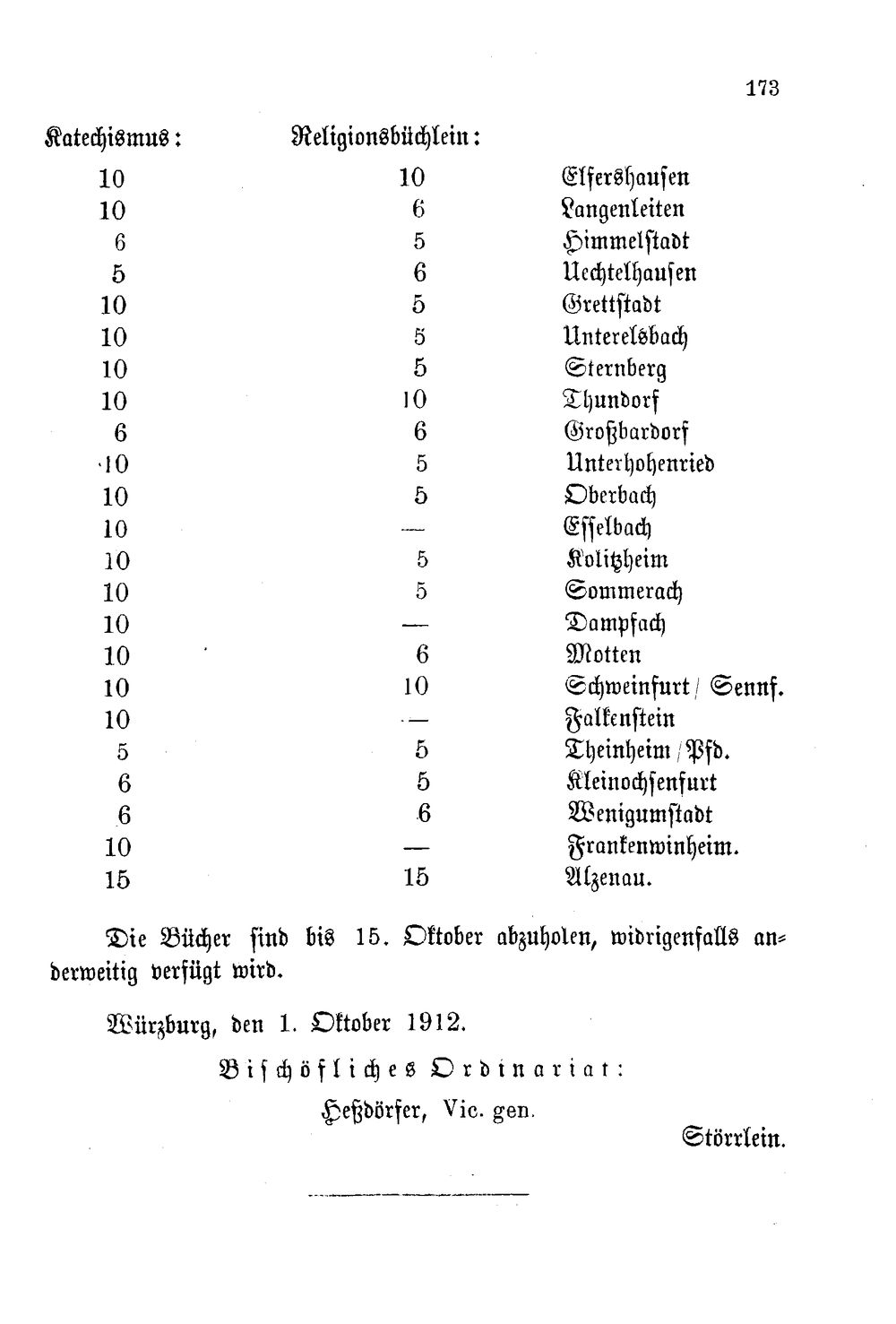 173

| Katechismus: | Religionsbüchlein: | |
|---|---|---|
| 10 | 10 | Elfershausen |
| 10 | 6 | Langenleiten |
| 6 | 5 | Himmelstadt |
| 5 | 6 | Uechtelhausen |
| 10 | 5 | Grettstadt |
| 10 | 5 | Unterelsbach |
| 10 | 5 | Sternberg |
| 10 | 10 | Thundorf |
| 6 | 6 | Großbardorf |
| 10 | 5 | Unterhohenried |
| 10 | 5 | Oberbach |
| 10 | — | Esselbach |
| 10 | 5 | Kolitzheim |
| 10 | 5 | Sommerach |
| 10 | — | Dampfach |
| 10 | 6 | Motten |
| 10 | 10 | Schweinfurt / Sennf. |
| 10 | — | Falkenstein |
| 5 | 5 | Theinheim / Pfd. |
| 6 | 5 | Kleinochsenfurt |
| 6 | 6 | Wenigumstadt |
| 10 | — | Frankenwinheim. |
| 15 | 15 | Alzenau. |

Die Bücher sind bis 15. Oktober abzuholen, widrigenfalls anderweitig verfügt wird.

Würzburg, den 1. Oktober 1912.

Bischöfliches Ordinariat:

Heßdörfer, Vic. gen.

Störrlein.